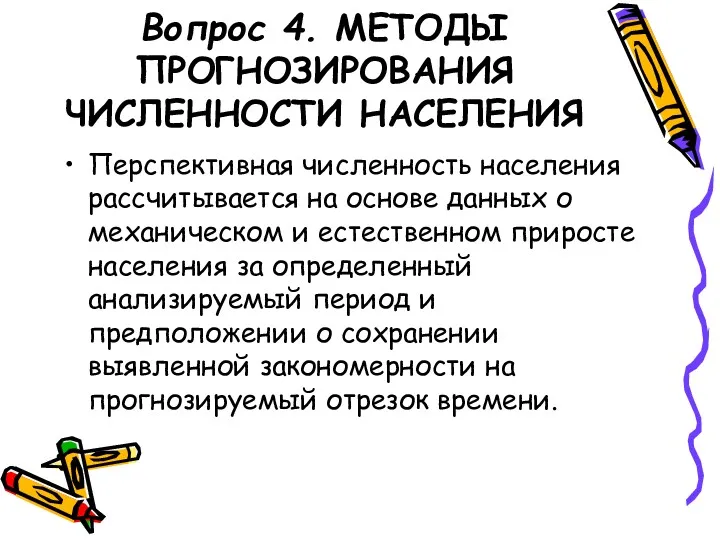 Вопрос 4. МЕТОДЫ ПРОГНОЗИРОВАНИЯ ЧИСЛЕННОСТИ НАСЕЛЕНИЯ

• Перспективная численность населения рассчитывается на основе данных о механическом и естественном приросте населения за определенный анализируемый период и предположении о сохранении выявленной закономерности на прогнозируемый отрезок времени.